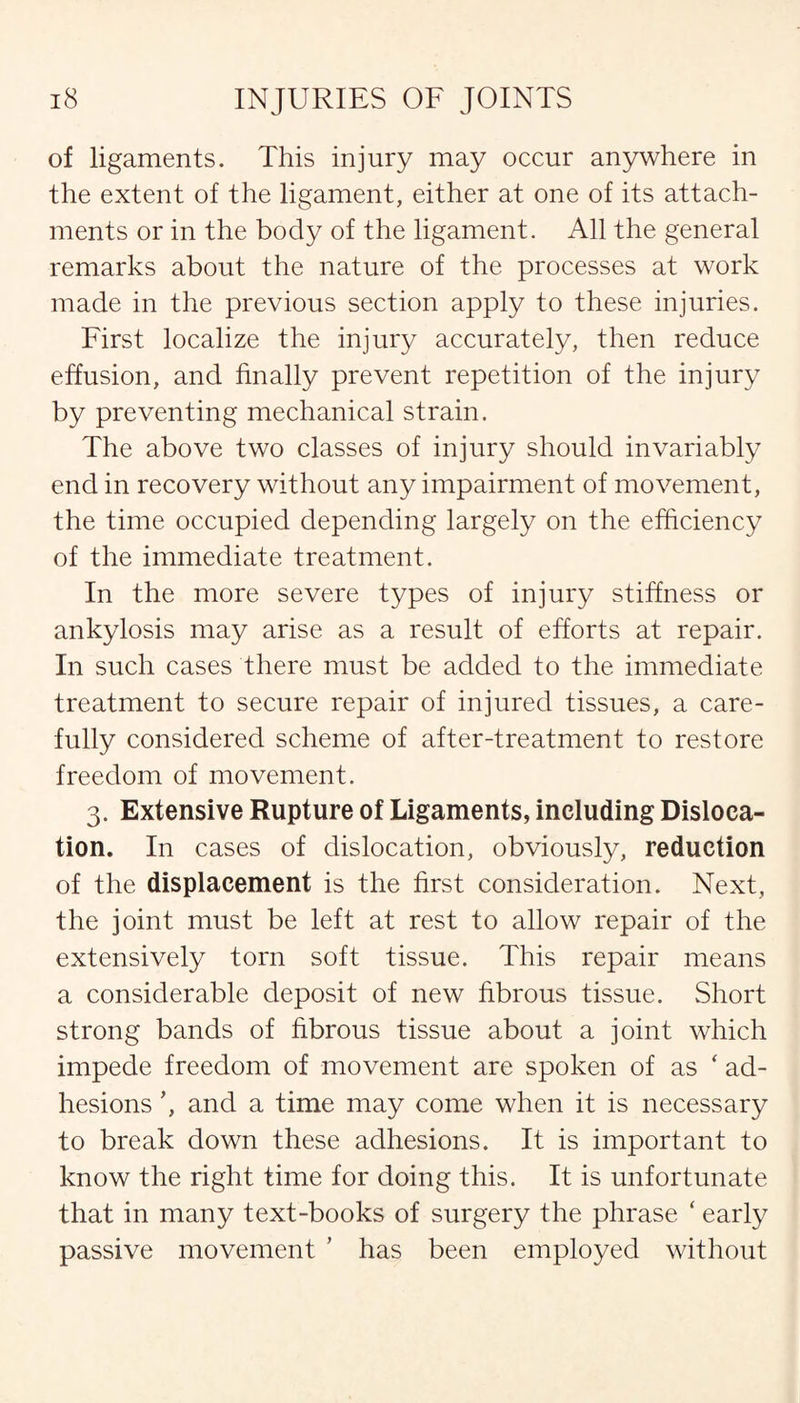 18 INJURIES OF JOINTS

of ligaments. This injury may occur anywhere in the extent of the ligament, either at one of its attachments or in the body of the ligament. All the general remarks about the nature of the processes at work made in the previous section apply to these injuries. First localize the injury accurately, then reduce effusion, and finally prevent repetition of the injury by preventing mechanical strain.

The above two classes of injury should invariably end in recovery without any impairment of movement, the time occupied depending largely on the efficiency of the immediate treatment.

In the more severe types of injury stiffness or ankylosis may arise as a result of efforts at repair. In such cases there must be added to the immediate treatment to secure repair of injured tissues, a carefully considered scheme of after-treatment to restore freedom of movement.

3. Extensive Rupture of Ligaments, including Dislocation. In cases of dislocation, obviously, reduction of the displacement is the first consideration. Next, the joint must be left at rest to allow repair of the extensively torn soft tissue. This repair means a considerable deposit of new fibrous tissue. Short strong bands of fibrous tissue about a joint which impede freedom of movement are spoken of as ‘ adhesions ’, and a time may come when it is necessary to break down these adhesions. It is important to know the right time for doing this. It is unfortunate that in many text-books of surgery the phrase ‘ early passive movement ’ has been employed without